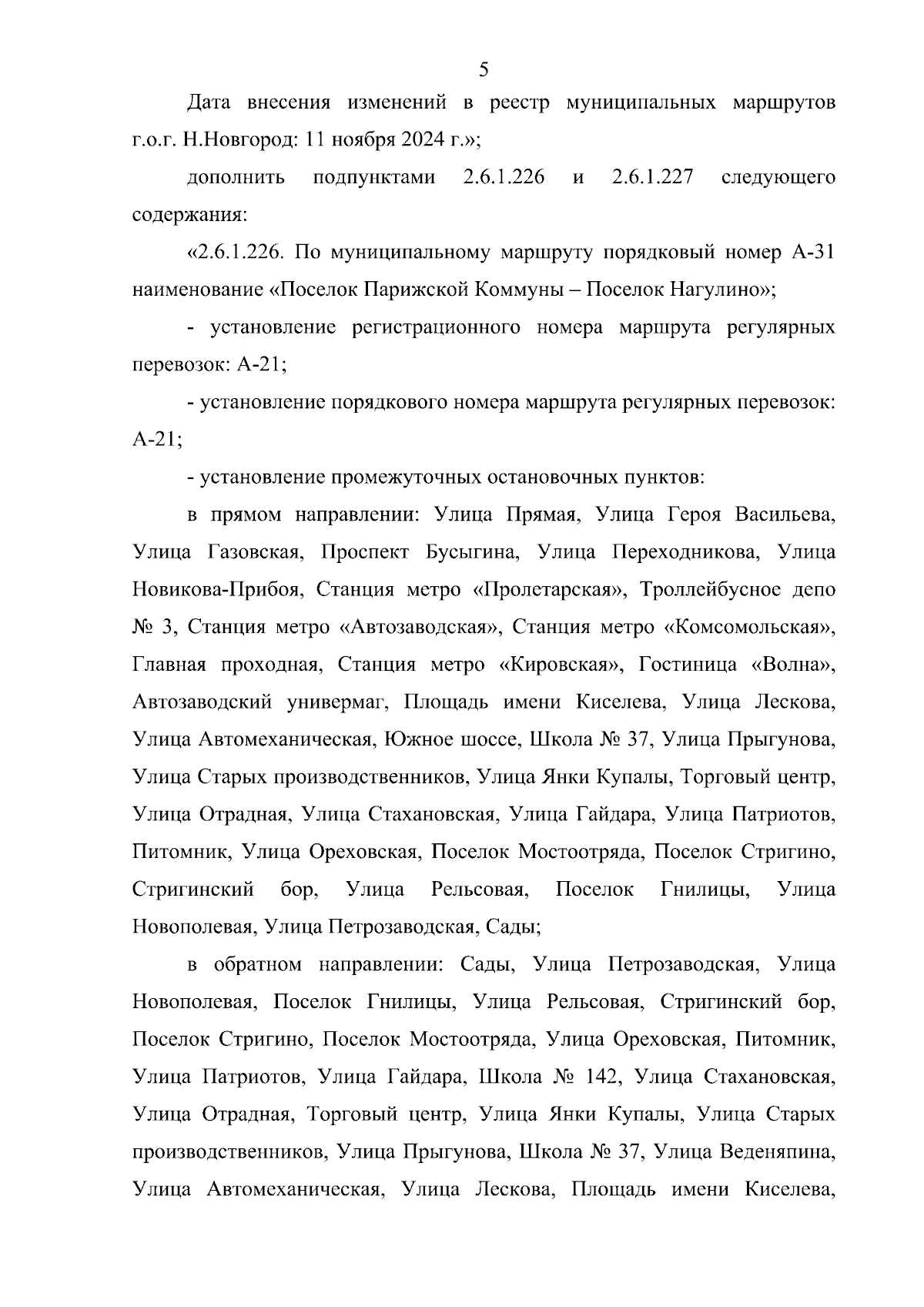 5

Дата внесения изменений в реестр муниципальных маршрутов г.о.г. Н.Новгород: 11 ноября 2024 г.»;

дополнить подпунктами 2.6.1.226 и 2.6.1.227 следующего содержания:

«2.6.1.226. По муниципальному маршруту порядковый номер А-31 наименование «Поселок Парижской Коммуны – Поселок Нагулино»;

- установление регистрационного номера маршрута регулярных перевозок: А-21;

- установление порядкового номера маршрута регулярных перевозок: А-21;

- установление промежуточных остановочных пунктов:

в прямом направлении: Улица Прямая, Улица Героя Васильева, Улица Газовская, Проспект Бусыгина, Улица Переходникова, Улица Новикова-Прибоя, Станция метро «Пролетарская», Троллейбусное депо № 3, Станция метро «Автозаводская», Станция метро «Комсомольская», Главная проходная, Станция метро «Кировская», Гостиница «Волна», Автозаводский универмаг, Площадь имени Киселева, Улица Лескова, Улица Автомеханическая, Южное шоссе, Школа № 37, Улица Прыгунова, Улица Старых производственников, Улица Янки Купалы, Торговый центр, Улица Отрадная, Улица Стахановская, Улица Гайдара, Улица Патриотов, Питомник, Улица Ореховская, Поселок Мостоотряда, Поселок Стригино, Стригинский бор, Улица Рельсовая, Поселок Гнилицы, Улица Новополевая, Улица Петрозаводская, Сады;

в обратном направлении: Сады, Улица Петрозаводская, Улица Новополевая, Поселок Гнилицы, Улица Рельсовая, Стригинский бор, Поселок Стригино, Поселок Мостоотряда, Улица Ореховская, Питомник, Улица Патриотов, Улица Гайдара, Школа № 142, Улица Стахановская, Улица Отрадная, Торговый центр, Улица Янки Купалы, Улица Старых производственников, Улица Прыгунова, Школа № 37, Улица Веденяпина, Улица Автомеханическая, Улица Лескова, Площадь имени Киселева,